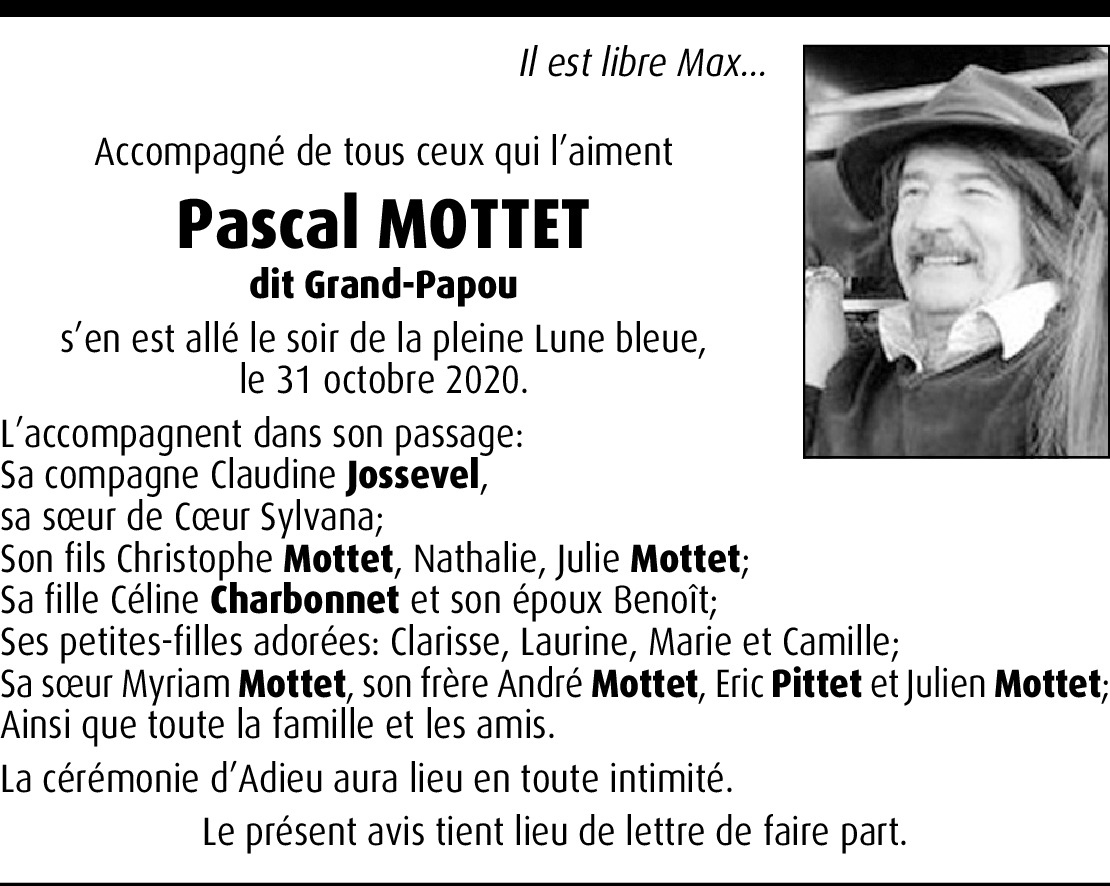 Il est libre Max...

Accompagné de tous ceux qui l'aiment

Pascal MOTTET

dit Grand-Papou

s'en est allé le soir de la pleine Lune bleue, le 31 octobre 2020.

L'accompagnent dans son passage:
Sa compagne Claudine Jossevel,
sa sœur de Cœur Sylvana;
Son fils Christophe Mottet, Nathalie, Julie Mottet;
Sa fille Céline Charbonnet et son époux Benoît;
Ses petites-filles adorées: Clarisse, Laurine, Marie et Camille;
Sa sœur Myriam Mottet, son frère André Mottet, Eric Pittet et Julien Mottet;
Ainsi que toute la famille et les amis.

La cérémonie d'Adieu aura lieu en toute intimité.

Le présent avis tient lieu de lettre de faire part.